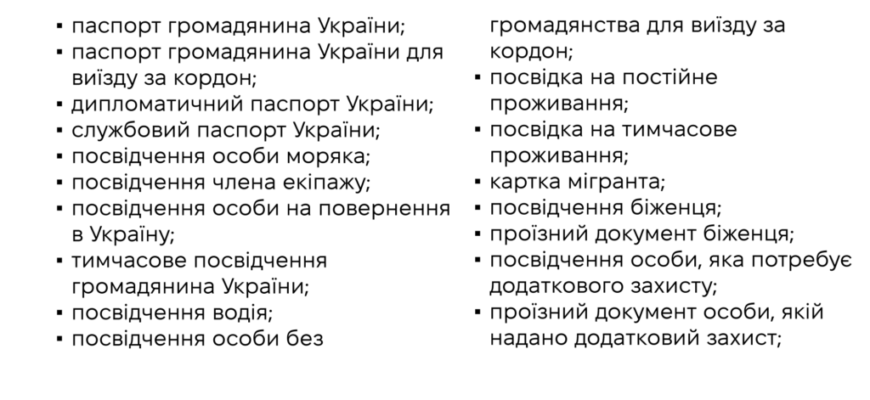 ▪ паспорт громадянина України;
▪ паспорт громадянина України для виїзду за кордон;
▪ дипломатичний паспорт України;
▪ службовий паспорт України;
▪ посвідчення особи моряка;
▪ посвідчення члена екіпажу;
▪ посвідчення особи на повернення в Україну;
▪ тимчасове посвідчення громадянина України;
▪ посвідчення водія;
▪ посвідчення особи без громадянства для виїзду за кордон;
▪ посвідка на постійне проживання;
▪ посвідка на тимчасове проживання;
▪ картка мігранта;
▪ посвідчення біженця;
▪ проїзний документ біженця;
▪ посвідчення особи, яка потребує додаткового захисту;
▪ проїзний документ особи, якій надано додатковий захист;